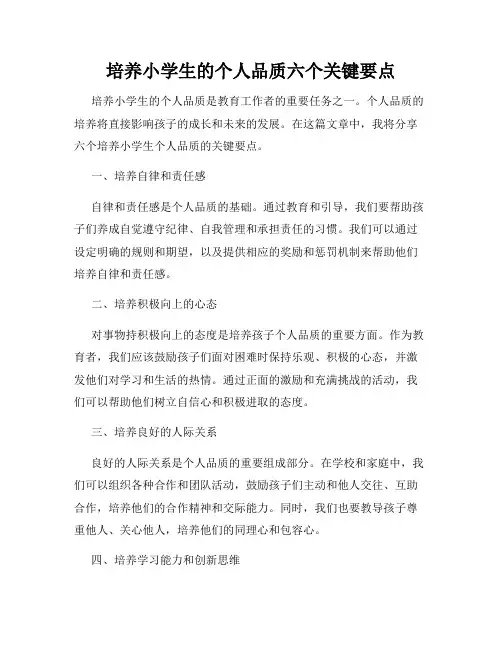 培养小学生的个人品质六个关键要点

培养小学生的个人品质是教育工作者的重要任务之一。个人品质的培养将直接影响孩子的成长和未来的发展。在这篇文章中，我将分享六个培养小学生个人品质的关键要点。

一、培养自律和责任感

自律和责任感是个人品质的基础。通过教育和引导，我们要帮助孩子们养成自觉遵守纪律、自我管理和承担责任的习惯。我们可以通过设定明确的规则和期望，以及提供相应的奖励和惩罚机制来帮助他们培养自律和责任感。

二、培养积极向上的心态

对事物持积极向上的态度是培养孩子个人品质的重要方面。作为教育者，我们应该鼓励孩子们面对困难时保持乐观、积极的心态，并激发他们对学习和生活的热情。通过正面的激励和充满挑战的活动，我们可以帮助他们树立自信心和积极进取的态度。

三、培养良好的人际关系

良好的人际关系是个人品质的重要组成部分。在学校和家庭中，我们可以组织各种合作和团队活动，鼓励孩子们主动和他人交往、互助合作，培养他们的合作精神和交际能力。同时，我们也要教导孩子尊重他人、关心他人，培养他们的同理心和包容心。

四、培养学习能力和创新思维